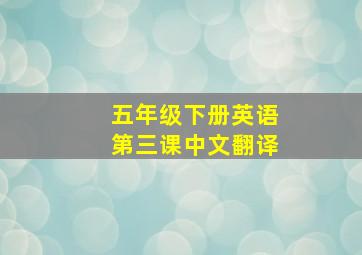 五年级下册英语
第三课中文翻译